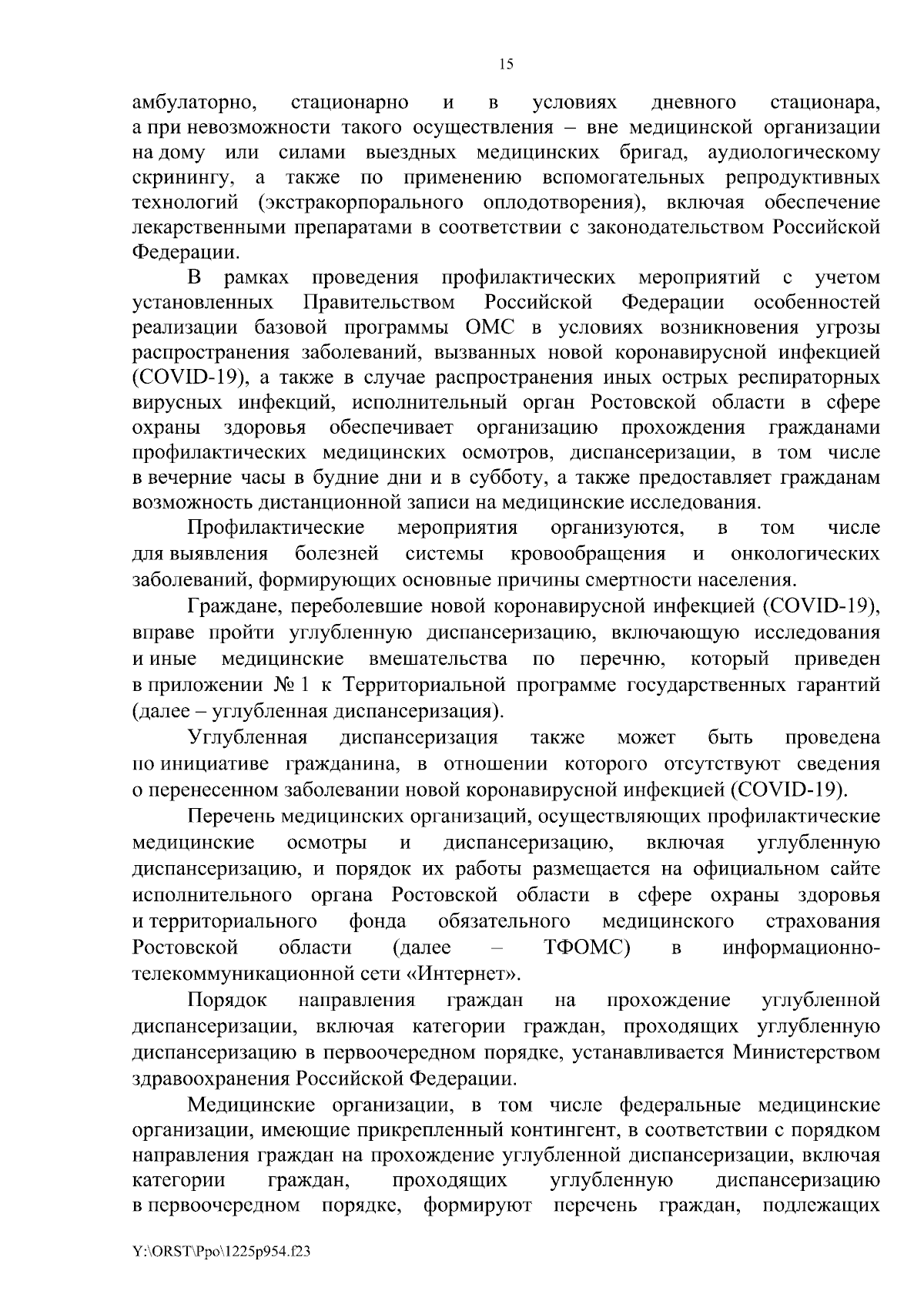 15

амбулаторно, стационарно и в условиях дневного стационара, а при невозможности такого осуществления – вне медицинской организации на дому или силами выездных медицинских бригад, аудиологическому скринингу, а также по применению вспомогательных репродуктивных технологий (экстракорпорального оплодотворения), включая обеспечение лекарственными препаратами в соответствии с законодательством Российской Федерации.

В рамках проведения профилактических мероприятий с учетом установленных Правительством Российской Федерации особенностей реализации базовой программы ОМС в условиях возникновения угрозы распространения заболеваний, вызванных новой коронавирусной инфекцией (COVID-19), а также в случае распространения иных острых респираторных вирусных инфекций, исполнительный орган Ростовской области в сфере охраны здоровья обеспечивает организацию прохождения гражданами профилактических медицинских осмотров, диспансеризации, в том числе в вечерние часы в будние дни и в субботу, а также предоставляет гражданам возможность дистанционной записи на медицинские исследования.

Профилактические мероприятия организуются, в том числе для выявления болезней системы кровообращения и онкологических заболеваний, формирующих основные причины смертности населения.

Граждане, переболевшие новой коронавирусной инфекцией (COVID-19), вправе пройти углубленную диспансеризацию, включающую исследования и иные медицинские вмешательства по перечню, который приведен в приложении № 1 к Территориальной программе государственных гарантий (далее – углубленная диспансеризация).

Углубленная диспансеризация также может быть проведена по инициативе гражданина, в отношении которого отсутствуют сведения о перенесенном заболевании новой коронавирусной инфекцией (COVID-19).

Перечень медицинских организаций, осуществляющих профилактические медицинские осмотры и диспансеризацию, включая углубленную диспансеризацию, и порядок их работы размещается на официальном сайте исполнительного органа Ростовской области в сфере охраны здоровья и территориального фонда обязательного медицинского страхования Ростовской области (далее – ТФОМС) в информационно-телекоммуникационной сети «Интернет».

Порядок направления граждан на прохождение углубленной диспансеризации, включая категории граждан, проходящих углубленную диспансеризацию в первоочередном порядке, устанавливается Министерством здравоохранения Российской Федерации.

Медицинские организации, в том числе федеральные медицинские организации, имеющие прикрепленный контингент, в соответствии с порядком направления граждан на прохождение углубленной диспансеризации, включая категории граждан, проходящих углубленную диспансеризацию в первоочередном порядке, формируют перечень граждан, подлежащих

Y:\ORST\Ppo\1225p954.f23